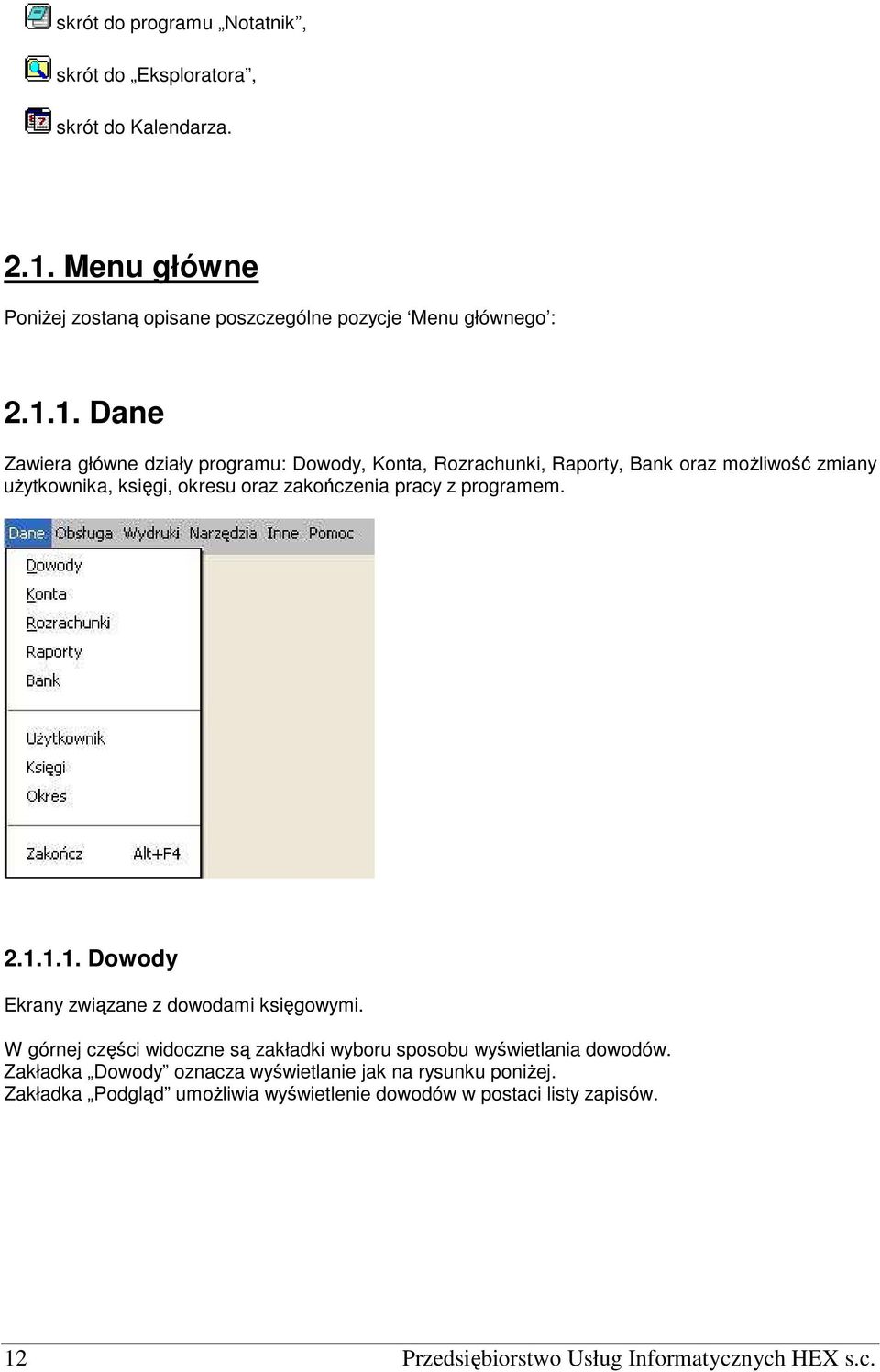 skrót do programu „Notatnik”,

skrót do „Eksploratora”,

skrót do Kalendarza.

2.1. Menu główne

Poniżej zostaną opisane poszczególne pozycje ‘Menu głównego’:

2.1.1. Dane

Zawiera główne działy programu: Dowody, Konta, Rozrachunki, Raporty, Bank oraz możliwość zmiany użytkownika, księgi, okresu oraz zakończenia pracy z programem.

Dane Obsługa Wydruki Narzędzia Inne Pomoc

Dowody
Konta
Rozrachunki
Raporty
Bank

Użytkownik
Księgi
Okres

Zakończ Alt+F4

2.1.1.1. Dowody

Ekrany związane z dowodami księgowymi.

W górnej części widoczne są zakładki wyboru sposobu wyświetlania dowodów. Zakładka „Dowody” oznacza wyświetlanie jak na rysunku poniżej. Zakładka „Podgląd” umożliwia wyświetlenie dowodów w postaci listy zapisów.

12 Przedsiębiorstwo Usług Informatycznych HEX s.c.